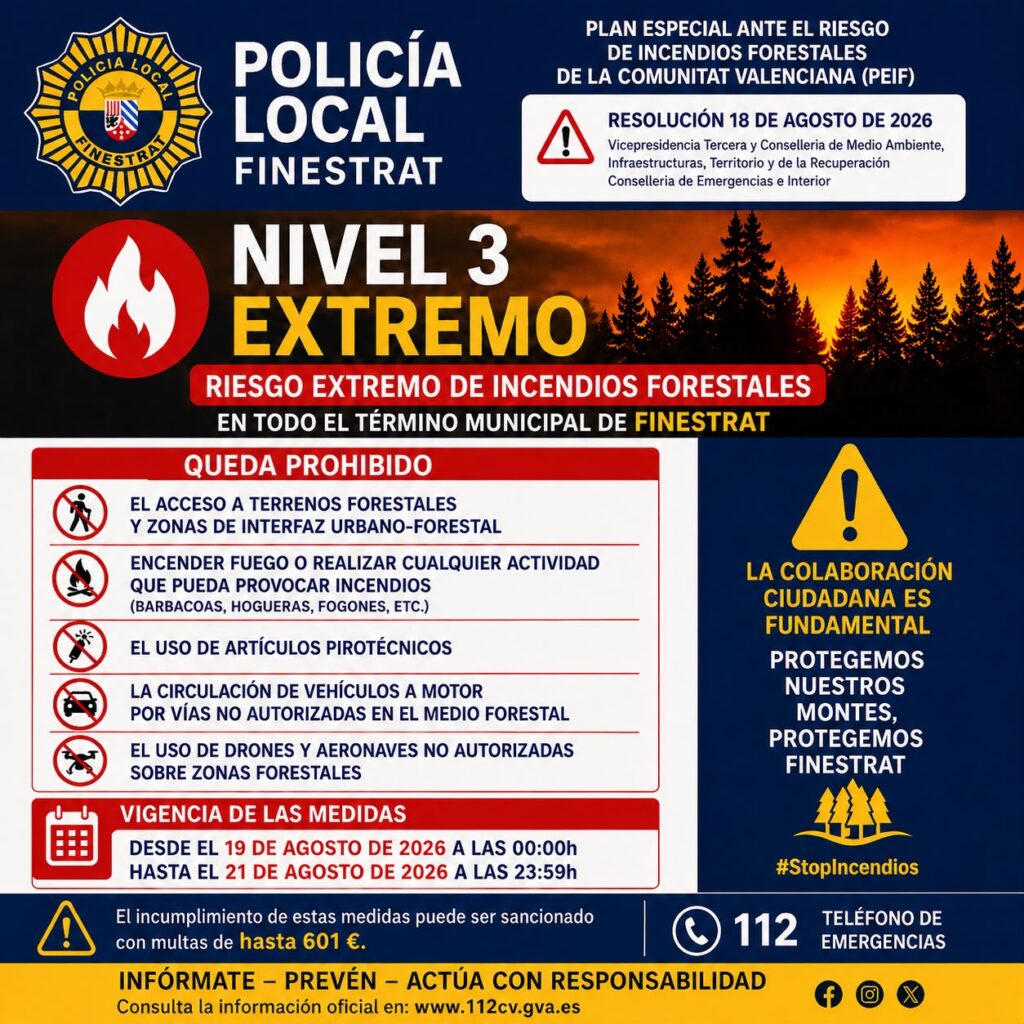 POLICIA LOCAL
FINESTRAT

POLICÍA LOCAL FINESTRAT

PLAN ESPECIAL ANTE EL RIESGO DE INCENDIOS FORESTALES DE LA COMUNITAT VALENCIANA (PEIF)

RESOLUCIÓN 18 DE AGOSTO DE 2026
Vicepresidencia Tercera y Conselleria de Medio Ambiente, Infraestructuras, Territorio y de la Recuperación
Conselleria de Emergencias e Interior

NIVEL 3
EXTREMO
RIESGO EXTREMO DE INCENDIOS FORESTALES
EN TODO EL TÉRMINO MUNICIPAL DE FINESTRAT

QUEDA PROHIBIDO

EL ACCESO A TERRENOS FORESTALES Y ZONAS DE INTERFAZ URBANO-FORESTAL

ENCENDER FUEGO O REALIZAR CUALQUIER ACTIVIDAD QUE PUEDA PROVOCAR INCENDIOS
(BARBACOAS, HOGUERAS, FOGONES, ETC.)

EL USO DE ARTÍCULOS PIROTÉCNICOS

LA CIRCULACIÓN DE VEHÍCULOS A MOTOR POR VÍAS NO AUTORIZADAS EN EL MEDIO FORESTAL

EL USO DE DRONES Y AERONAVES NO AUTORIZADAS SOBRE ZONAS FORESTALES

VIGENCIA DE LAS MEDIDAS
DESDE EL 19 DE AGOSTO DE 2026 A LAS 00:00h
HASTA EL 21 DE AGOSTO DE 2026 A LAS 23:59h

LA COLABORACIÓN CIUDADANA ES FUNDAMENTAL

PROTEGEMOS NUESTROS MONTES, PROTEGEMOS FINESTRAT

#StopIncendios

El incumplimiento de estas medidas puede ser sancionado con multas de hasta 601 €.

112 TELÉFONO DE EMERGENCIAS

INFÓRMATE – PREVÉN – ACTÚA CON RESPONSABILIDAD
Consulta la información oficial en: www.112cv.gva.es